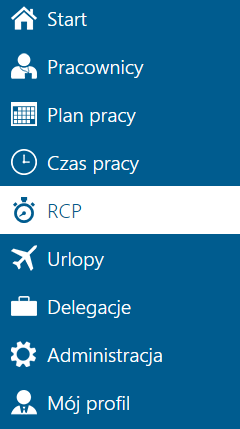 Start

Pracownicy

Plan pracy

Czas pracy

RCP

Urlopy

Delegacje

Administracja

Mój profil